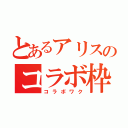 とあるアリスの
コラボ枠
コラボワク